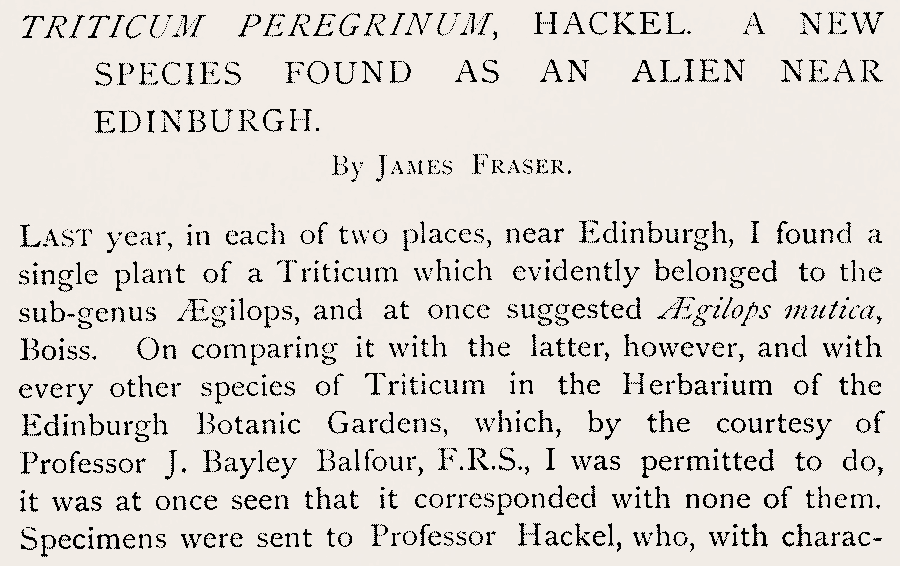 TRITICUM PEREGRINUM, HACKEL. A NEW SPECIES FOUND AS AN ALIEN NEAR EDINBURGH.

By JAMES FRASER.

LAST year, in each of two places, near Edinburgh, I found a single plant of a Triticum which evidently belonged to the sub-genus Ægilops, and at once suggested Ægilops mutica, Boiss. On comparing it with the latter, however, and with every other species of Triticum in the Herbarium of the Edinburgh Botanic Gardens, which, by the courtesy of Professor J. Bayley Balfour, F.R.S., I was permitted to do, it was at once seen that it corresponded with none of them. Specimens were sent to Professor Hackel, who, with charac-